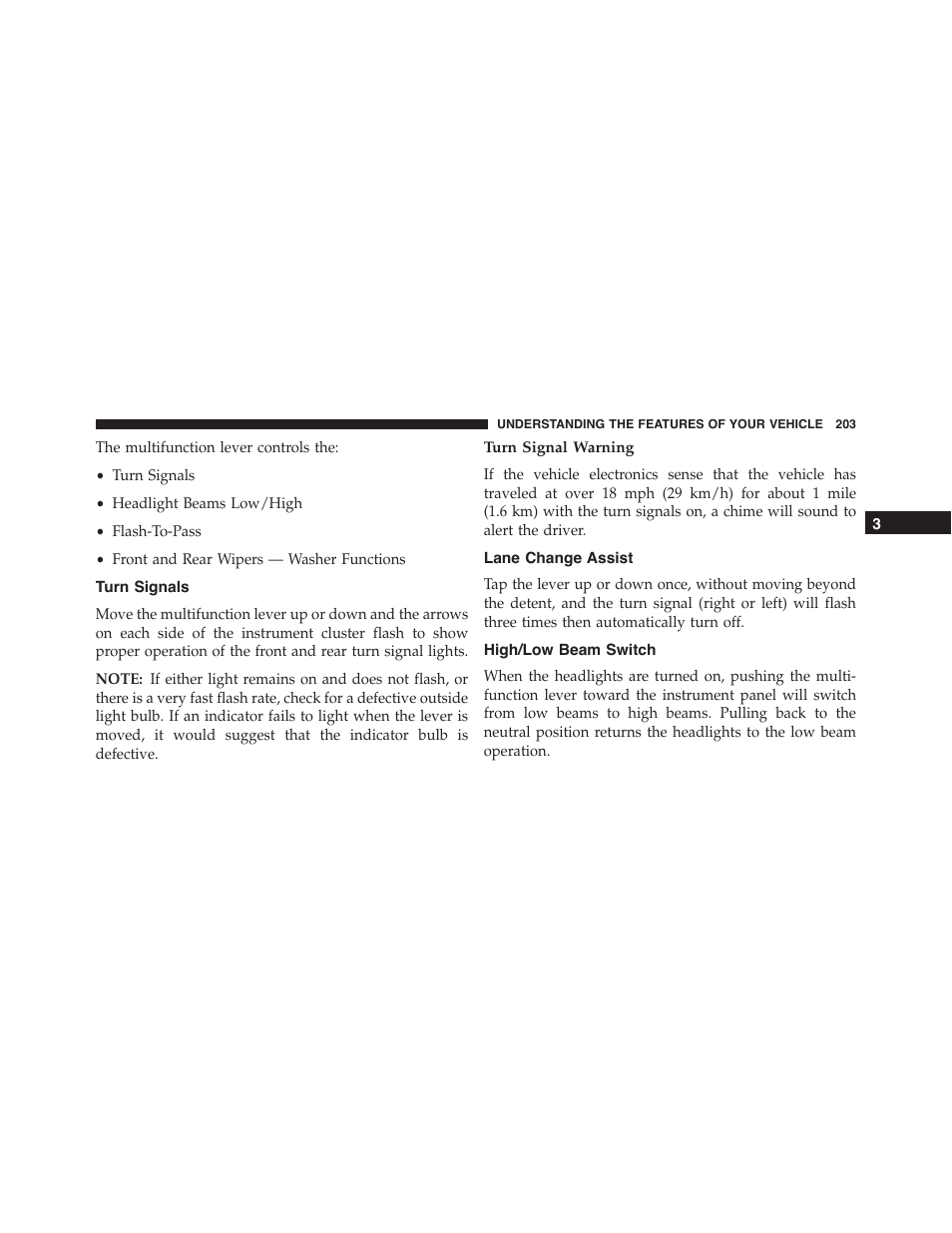 UNDERSTANDING THE FEATURES OF YOUR VEHICLE 203

The multifunction lever controls the:

• Turn Signals

• Headlight Beams Low/High

• Flash-To-Pass

• Front and Rear Wipers — Washer Functions

Turn Signals

Move the multifunction lever up or down and the arrows on each side of the instrument cluster flash to show proper operation of the front and rear turn signal lights.

NOTE: If either light remains on and does not flash, or there is a very fast flash rate, check for a defective outside light bulb. If an indicator fails to light when the lever is moved, it would suggest that the indicator bulb is defective.

Turn Signal Warning

If the vehicle electronics sense that the vehicle has traveled at over 18 mph (29 km/h) for about 1 mile (1.6 km) with the turn signals on, a chime will sound to alert the driver.

Lane Change Assist

Tap the lever up or down once, without moving beyond the detent, and the turn signal (right or left) will flash three times then automatically turn off.

High/Low Beam Switch

When the headlights are turned on, pushing the multifunction lever toward the instrument panel will switch from low beams to high beams. Pulling back to the neutral position returns the headlights to the low beam operation.

3